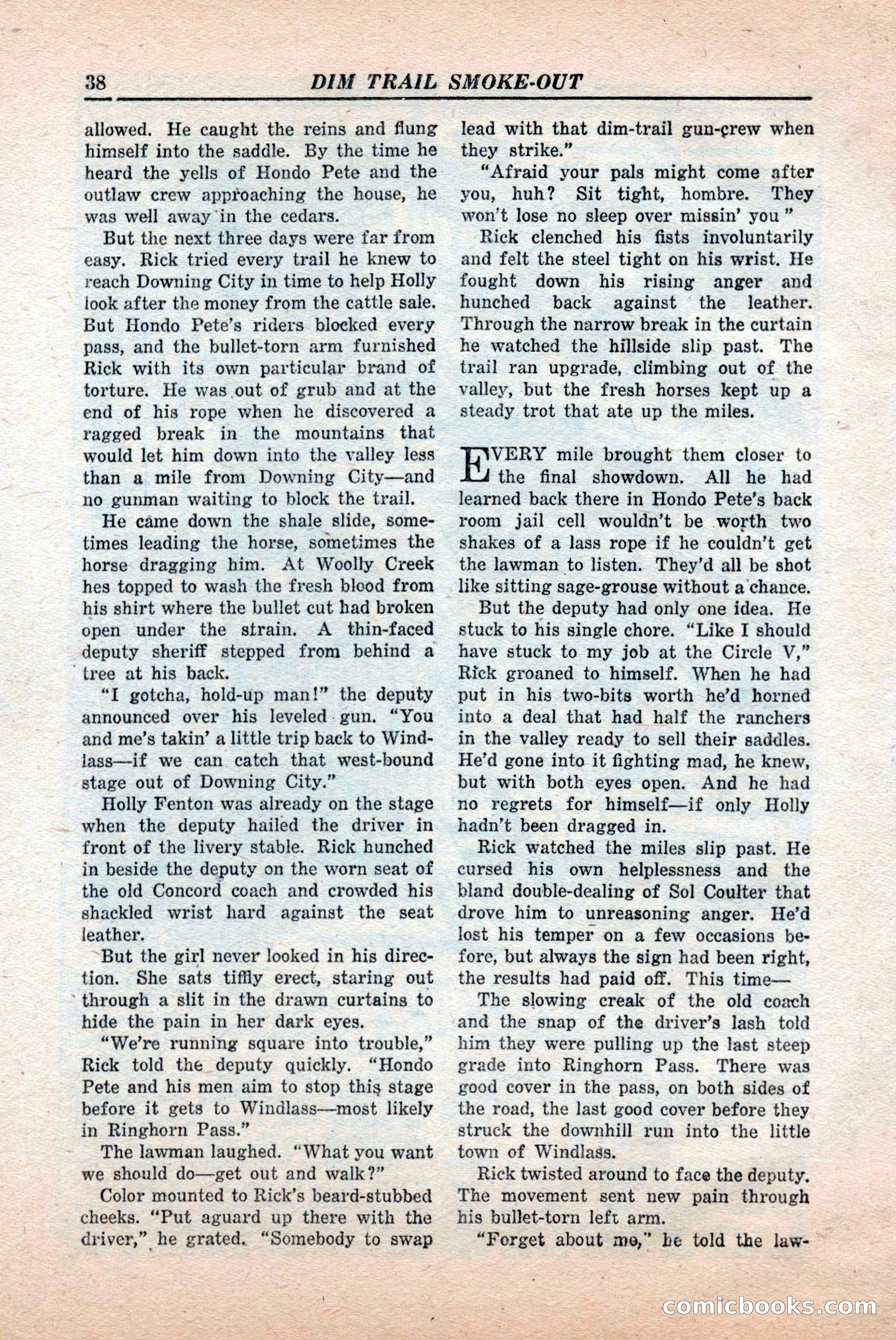 38 DIM TRAIL SMOKE-OUT

allowed. He caught the reins and flung himself into the saddle. By the time he heard the yells of Hondo Pete and the outlaw crew approaching the house, he was well away in the cedars.

But the next three days were far from easy. Rick tried every trail he knew to reach Downing City in time to help Holly look after the money from the cattle sale. But Hondo Pete's riders blocked every pass, and the bullet-torn arm furnished Rick with its own particular brand of torture. He was out of grub and at the end of his rope when he discovered a ragged break in the mountains that would let him down into the valley less than a mile from Downing City—and no gunman waiting to block the trail.

He came down the shale slide, sometimes leading the horse, sometimes the horse dragging him. At Woolly Creek hes topped to wash the fresh blood from his shirt where the bullet cut had broken open under the strain. A thin-faced deputy sheriff stepped from behind a tree at his back.

"I gotcha, hold-up man!" the deputy announced over his leveled gun. "You and me's takin' a little trip back to Windlass—if we can catch that west-bound stage out of Downing City."

Holly Fenton was already on the stage when the deputy hailed the driver in front of the livery stable. Rick hunched in beside the deputy on the worn seat of the old Concord coach and crowded his shackled wrist hard against the seat leather.

But the girl never looked in his direction. She sats tiffly erect, staring out through a slit in the drawn curtains to hide the pain in her dark eyes.

"We're running square into trouble," Rick told the deputy quickly. "Hondo Pete and his men aim to stop this stage before it gets to Windlass—most likely in Ringhorn Pass."

The lawman laughed. "What you want we should do—get out and walk?"

Color mounted to Rick's beard-stubbed cheeks. "Put aguard up there with the driver," he grated. "Somebody to swap lead with that dim-trail gun-crew when they strike."

"Afraid your pals might come after you, huh? Sit tight, hombre. They won't lose no sleep over missin' you"

Rick clenched his fists involuntarily and felt the steel tight on his wrist. He fought down his rising anger and hunched back against the leather. Through the narrow break in the curtain he watched the hillside slip past. The trail ran upgrade, climbing out of the valley, but the fresh horses kept up a steady trot that ate up the miles.

EVERY mile brought them closer to the final showdown. All he had learned back there in Hondo Pete's back room jail cell wouldn't be worth two shakes of a lass rope if he couldn't get the lawman to listen. They'd all be shot like sitting sage-grouse without a chance.

But the deputy had only one idea. He stuck to his single chore. "Like I should have stuck to my job at the Circle V," Rick groaned to himself. When he had put in his two-bits worth he'd horned into a deal that had half the ranchers in the valley ready to sell their saddles. He'd gone into it fighting mad, he knew, but with both eyes open. And he had no regrets for himself—if only Holly hadn't been dragged in.

Rick watched the miles slip past. He cursed his own helplessness and the bland double-dealing of Sol Coulter that drove him to unreasoning anger. He'd lost his temper on a few occasions before, but always the sign had been right, the results had paid off. This time—

The slowing creak of the old coach and the snap of the driver's lash told him they were pulling up the last steep grade into Ringhorn Pass. There was good cover in the pass, on both sides of the road, the last good cover before they struck the downhill run into the little town of Windlass.

Rick twisted around to face the deputy. The movement sent new pain through his bullet-torn left arm.

"Forget about me," he told the law-

comicbooks.com